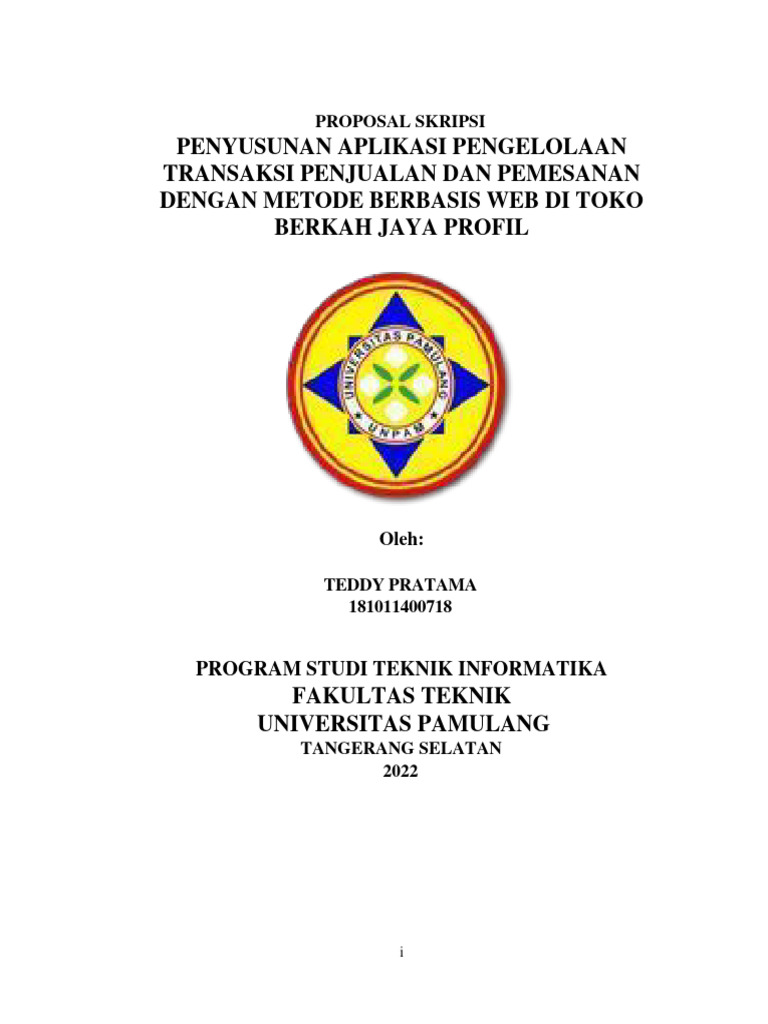 PROPOSAL SKRIPSI

PENYUSUNAN APLIKASI PENGELOLAAN TRANSAKSI PENJUALAN DAN PEMESANAN DENGAN METODE BERBASIS WEB DI TOKO BERKAH JAYA PROFIL

UNIVERSITAS PAMULANG
UNPAM

Oleh:

TEDDY PRATAMA
181011400718

PROGRAM STUDI TEKNIK INFORMATIKA
FAKULTAS TEKNIK
UNIVERSITAS PAMULANG
TANGERANG SELATAN
2022

i